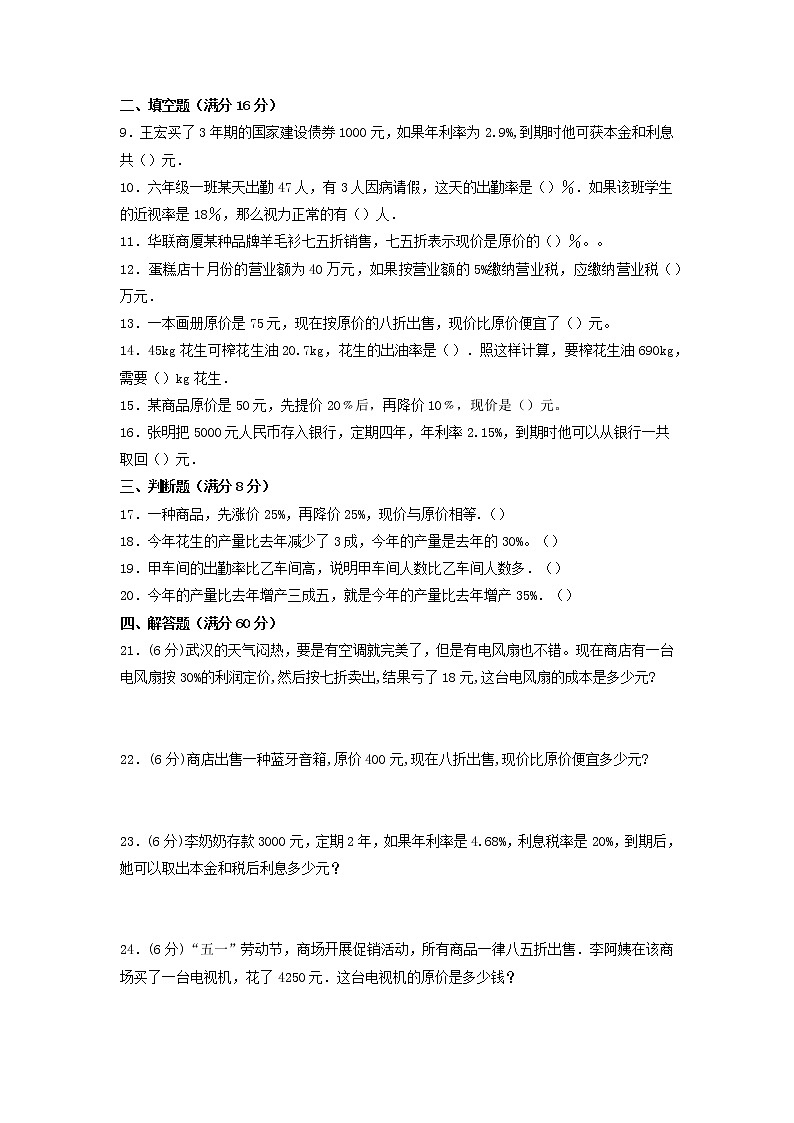 二、填空题（满分 16 分）
9．王宏买了 3 年期的国家建设债券 1000 元，如果年利率为 2.9%,到期时他可获本金和利息共（）元．
10．六年级一班某天出勤 47 人，有 3 人因病请假，这天的出勤率是（）%．如果该班学生的近视率是 18%，那么视力正常的有（）人．
11．华联商厦某种品牌羊毛衫七五折销售，七五折表示现价是原价的（）%。。
12．蛋糕店十月份的营业额为 40 万元，如果按营业额的 5%缴纳营业税，应缴纳营业税（）万元．
13．一本画册原价是 75 元，现在按原价的八折出售，现价比原价便宜了（）元。
14．45kg 花生可榨花生油 20.7kg，花生的出油率是（）．照这样计算，要榨花生油 690kg，需要（）kg 花生．
15．某商品原价是 50 元，先提价 20％后，再降价 10％，现价是（）元。
16．张明把 5000 元人民币存入银行，定期四年，年利率 2.15%，到期时他可以从银行一共取回（）元．
三、判断题（满分 8 分）
17．一种商品，先涨价 25%，再降价 25%，现价与原价相等．（）
18．今年花生的产量比去年减少了 3 成，今年的产量是去年的 30%。（）
19．甲车间的出勤率比乙车间高，说明甲车间人数比乙车间人数多．（）
20．今年的产量比去年增产三成五，就是今年的产量比去年增产 35%．（）
四、解答题（满分 60 分）
21．(6 分)武汉的天气闷热，要是有空调就完美了，但是有电风扇也不错。现在商店有一台电风扇按 30%的利润定价,然后按七折卖出,结果亏了 18 元,这台电风扇的成本是多少元?

22．(6 分)商店出售一种蓝牙音箱,原价 400 元,现在八折出售,现价比原价便宜多少元?

23．(6 分)李奶奶存款 3000 元，定期 2 年，如果年利率是 4.68%，利息税率是 20%，到期后，她可以取出本金和税后利息多少元？

24．(6 分)“五一”劳动节，商场开展促销活动，所有商品一律八五折出售．李阿姨在该商场买了一台电视机，花了 4250 元．这台电视机的原价是多少钱？